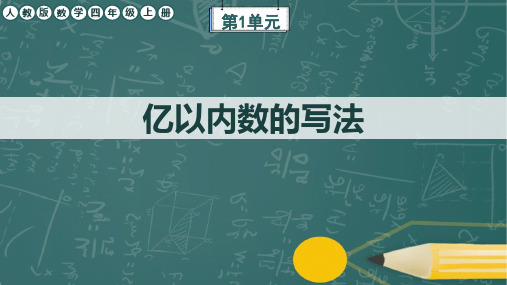 人教版数学四年级上册

第1单元

亿以内数的写法